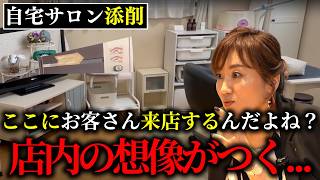 自宅サロン添削

ここにお客さん来店するんだよね？

店内の想像がつく…